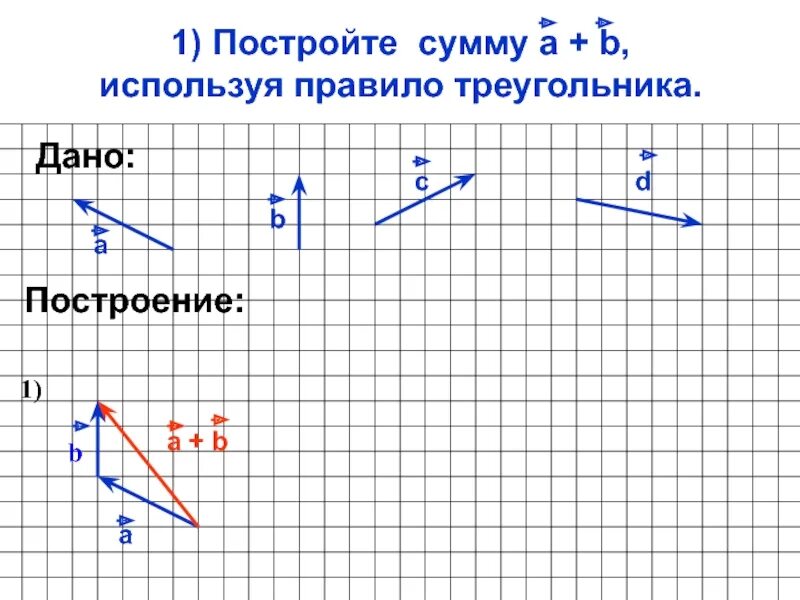 1) Постройте сумму $\vec{a} + \vec{b}$, используя правило треугольника.

Дано:

$\vec{a}$

$\vec{b}$

$\vec{c}$

$\vec{d}$

Построение:

1)

$\vec{b}$

$\vec{a} + \vec{b}$

$\vec{a}$